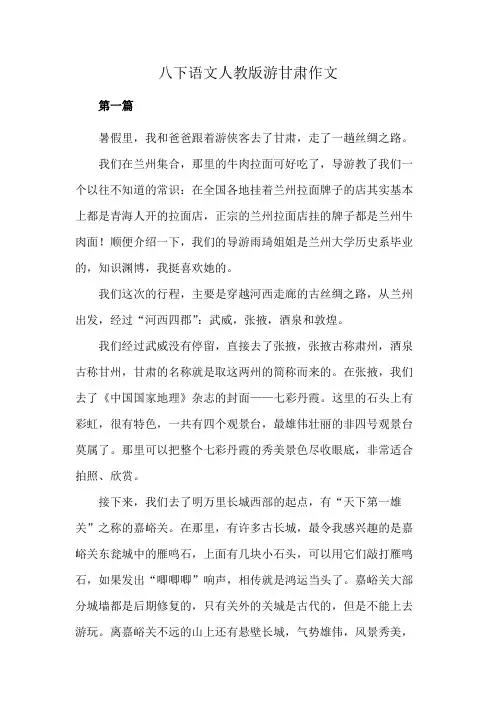 八下语文人教版游甘肃作文

第一篇

暑假里，我和爸爸跟着游侠客去了甘肃，走了一趟丝绸之路。

我们在兰州集合，那里的牛肉拉面可好吃了，导游教了我们一个以往不知道的常识：在全国各地挂着兰州拉面牌子的店其实基本上都是青海人开的拉面店，正宗的兰州拉面店挂的牌子都是兰州牛肉面！顺便介绍一下，我们的导游雨琦姐姐是兰州大学历史系毕业的，知识渊博，我挺喜欢她的。

我们这次的行程，主要是穿越河西走廊的古丝绸之路，从兰州出发，经过“河西四郡”：武威，张掖，酒泉和敦煌。

我们经过武威没有停留，直接去了张掖，张掖古称肃州，酒泉古称甘州，甘肃的名称就是取这两州的简称而来的。在张掖，我们去了《中国国家地理》杂志的封面——七彩丹霞。这里的石头上有彩虹，很有特色，一共有四个观景台，最雄伟壮丽的非四号观景台莫属了。那里可以把整个七彩丹霞的秀美景色尽收眼底，非常适合拍照、欣赏。

接下来，我们去了明万里长城西部的起点，有“天下第一雄关”之称的嘉峪关。在那里，有许多古长城，最令我感兴趣的是嘉峪关东瓮城中的雁鸣石，上面有几块小石头，可以用它们敲打雁鸣石，如果发出“唧唧唧”响声，相传就是鸿运当头了。嘉峪关大部分城墙都是后期修复的，只有关外的关城是古代的，但是不能上去游玩。离嘉峪关不远的山上还有悬壁长城，气势雄伟，风景秀美，